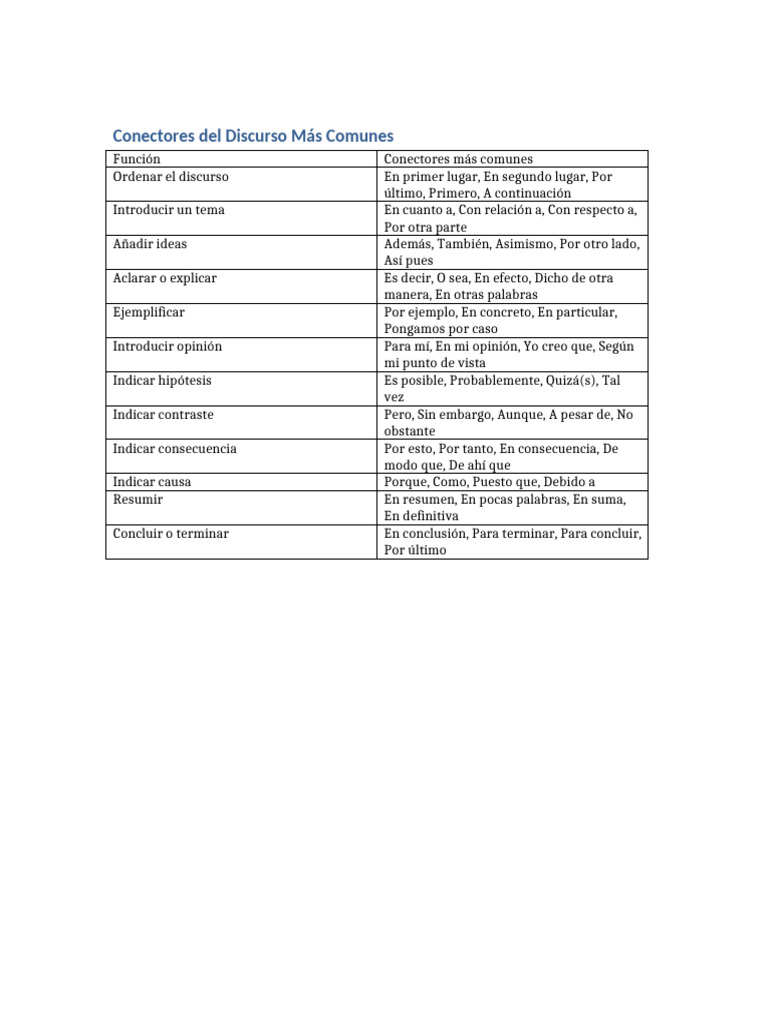 Conectores del Discurso Más Comunes

| Función | Conectores más comunes |
|---|---|
| Ordenar el discurso | En primer lugar, En segundo lugar, Por último, Primero, A continuación |
| Introducir un tema | En cuanto a, Con relación a, Con respecto a, Por otra parte |
| Añadir ideas | Además, También, Asimismo, Por otro lado, Así pues |
| Aclarar o explicar | Es decir, O sea, En efecto, Dicho de otra manera, En otras palabras |
| Ejemplificar | Por ejemplo, En concreto, En particular, Pongamos por caso |
| Introducir opinión | Para mí, En mi opinión, Yo creo que, Según mi punto de vista |
| Indicar hipótesis | Es posible, Probablemente, Quizá(s), Tal vez |
| Indicar contraste | Pero, Sin embargo, Aunque, A pesar de, No obstante |
| Indicar consecuencia | Por esto, Por tanto, En consecuencia, De modo que, De ahí que |
| Indicar causa | Porque, Como, Puesto que, Debido a |
| Resumir | En resumen, En pocas palabras, En suma, En definitiva |
| Concluir o terminar | En conclusión, Para terminar, Para concluir, Por último |